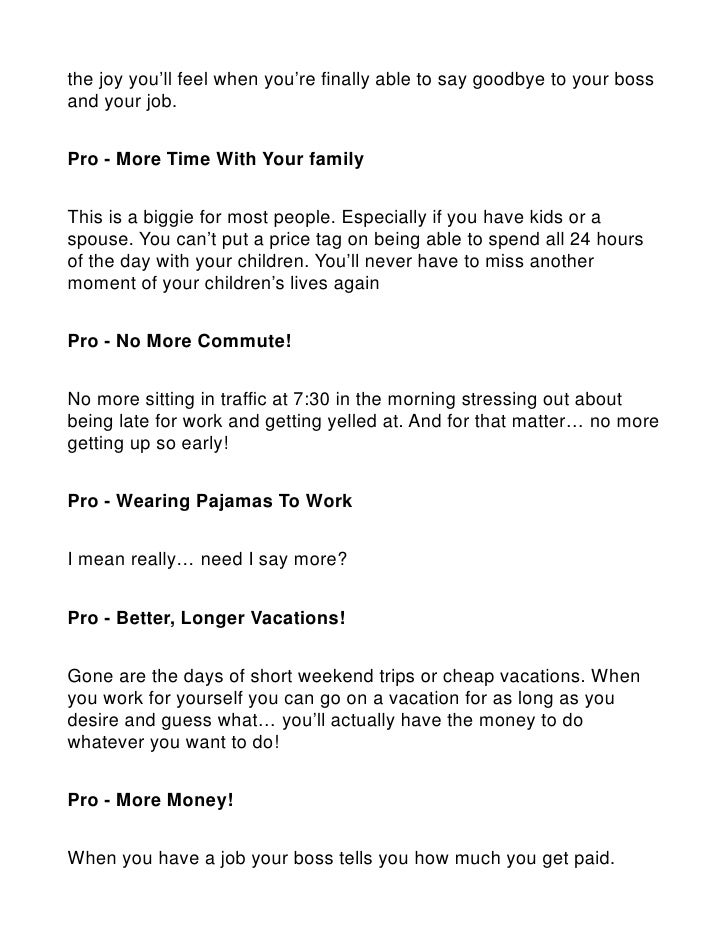 the joy you'll feel when you're finally able to say goodbye to your boss and your job.

Pro - More Time With Your family

This is a biggie for most people. Especially if you have kids or a spouse. You can't put a price tag on being able to spend all 24 hours of the day with your children. You'll never have to miss another moment of your children's lives again

Pro - No More Commute!

No more sitting in traffic at 7:30 in the morning stressing out about being late for work and getting yelled at. And for that matter… no more getting up so early!

Pro - Wearing Pajamas To Work

I mean really… need I say more?

Pro - Better, Longer Vacations!

Gone are the days of short weekend trips or cheap vacations. When you work for yourself you can go on a vacation for as long as you desire and guess what… you'll actually have the money to do whatever you want to do!

Pro - More Money!

When you have a job your boss tells you how much you get paid.